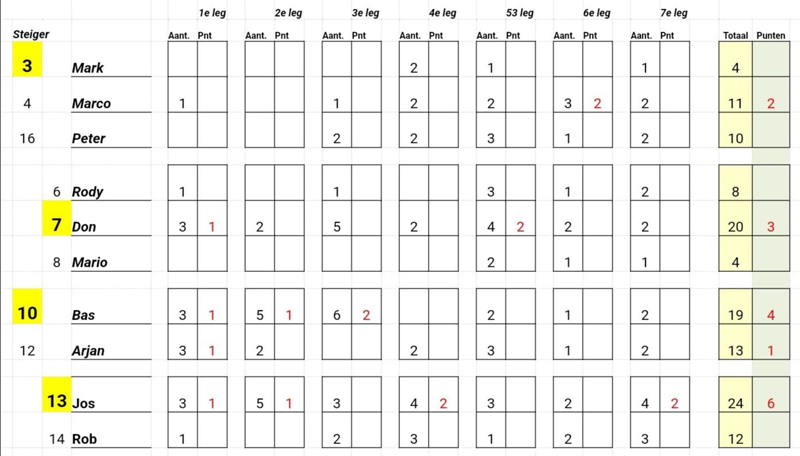 | Steiger | | 1e leg Aant. | 1e leg Pnt | 2e leg Aant. | 2e leg Pnt | 3e leg Aant. | 3e leg Pnt | 4e leg Aant. | 4e leg Pnt | 53 leg Aant. | 53 leg Pnt | 6e leg Aant. | 6e leg Pnt | 7e leg Aant. | 7e leg Pnt | Totaal | Punten |
|---|---|---|---|---|---|---|---|---|---|---|---|---|---|---|---|---|---|
| 3 | Mark | | | | | | | 2 | | 1 | | | | 1 | | 4 | |
| 4 | Marco | 1 | | | | 1 | | 2 | | 2 | | 3 | 2 | 2 | | 11 | 2 |
| 16 | Peter | | | | | 2 | | 2 | | 3 | | 1 | | 2 | | 10 | |
| 6 | Rody | 1 | | | | 1 | | | | 3 | | 1 | | 2 | | 8 | |
| 7 | Don | 3 | 1 | 2 | | 5 | | 2 | | 4 | 2 | 2 | | 2 | | 20 | 3 |
| 8 | Mario | | | | | | | | | 2 | | 1 | | 1 | | 4 | |
| 10 | Bas | 3 | 1 | 5 | 1 | 6 | 2 | | | 2 | | 1 | | 2 | | 19 | 4 |
| 12 | Arjan | 3 | 1 | 2 | | | | 2 | | 3 | | 1 | | 2 | | 13 | 1 |
| 13 | Jos | 3 | 1 | 5 | 1 | 3 | | 4 | 2 | 3 | | 2 | | 4 | 2 | 24 | 6 |
| 14 | Rob | 1 | | | | 2 | | 3 | | 1 | | 2 | | 3 | | 12 | |